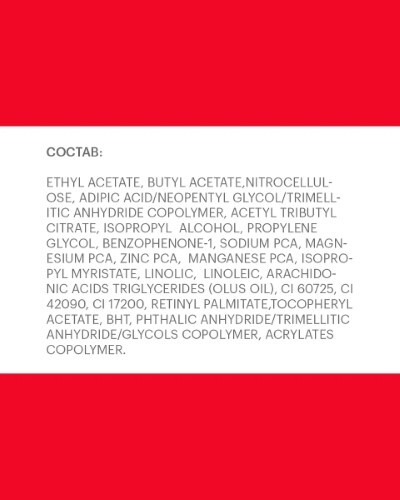 СОСТАВ:

ETHYL ACETATE, BUTYL ACETATE,NITROCELLULOSE, ADIPIC ACID/NEOPENTYL GLYCOL/TRIMELLITIC ANHYDRIDE COPOLYMER, ACETYL TRIBUTYL CITRATE, ISOPROPYL ALCOHOL, PROPYLENE GLYCOL, BENZOPHENONE-1, SODIUM PCA, MAGNESIUM PCA, ZINC PCA, MANGANESE PCA, ISOPROPYL MYRISTATE, LINOLIC, LINOLEIC, ARACHIDONIC ACIDS TRIGLYCERIDES (OLUS OIL), CI 60725, CI 42090, CI 17200, RETINYL PALMITATE,TOCOPHERYL ACETATE, BHT, PHTHALIC ANHYDRIDE/TRIMELLITIC ANHYDRIDE/GLYCOLS COPOLYMER, ACRYLATES COPOLYMER.